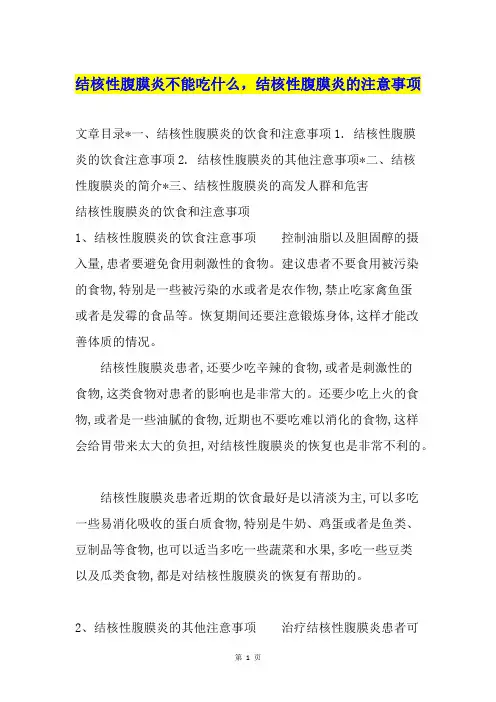 结核性腹膜炎不能吃什么，结核性腹膜炎的注意事项

文章目录*一、结核性腹膜炎的饮食和注意事项 1. 结核性腹膜炎的饮食注意事项 2. 结核性腹膜炎的其他注意事项*二、结核性腹膜炎的简介*三、结核性腹膜炎的高发人群和危害

结核性腹膜炎的饮食和注意事项

1、结核性腹膜炎的饮食注意事项　　控制油脂以及胆固醇的摄入量,患者要避免食用刺激性的食物。建议患者不要食用被污染的食物,特别是一些被污染的水或者是农作物,禁止吃家禽鱼蛋或者是发霉的食品等。恢复期间还要注意锻炼身体,这样才能改善体质的情况。

结核性腹膜炎患者,还要少吃辛辣的食物,或者是刺激性的食物,这类食物对患者的影响也是非常大的。还要少吃上火的食物,或者是一些油腻的食物,近期也不要吃难以消化的食物,这样会给胃带来太大的负担,对结核性腹膜炎的恢复也是非常不利的。

结核性腹膜炎患者近期的饮食最好是以清淡为主,可以多吃一些易消化吸收的蛋白质食物,特别是牛奶、鸡蛋或者是鱼类、豆制品等食物,也可以适当多吃一些蔬菜和水果,多吃一些豆类以及瓜类食物,都是对结核性腹膜炎的恢复有帮助的。

2、结核性腹膜炎的其他注意事项　　治疗结核性腹膜炎患者可

第 1 页